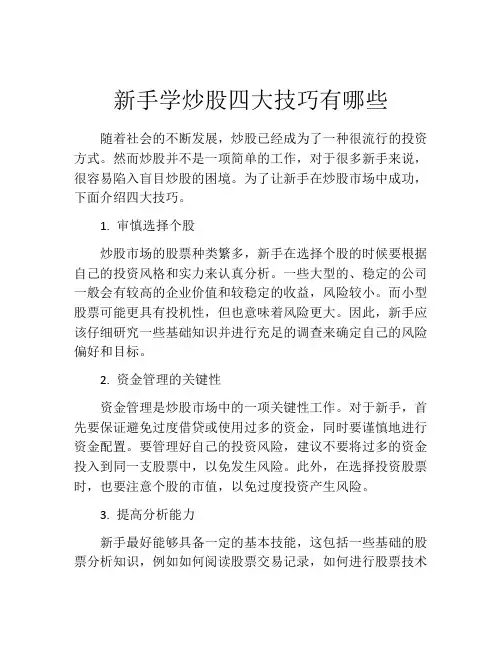 新手学炒股四大技巧有哪些

随着社会的不断发展，炒股已经成为了一种很流行的投资方式。然而炒股并不是一项简单的工作，对于很多新手来说，很容易陷入盲目炒股的困境。为了让新手在炒股市场中成功，下面介绍四大技巧。

1. 审慎选择个股

炒股市场的股票种类繁多，新手在选择个股的时候要根据自己的投资风格和实力来认真分析。一些大型的、稳定的公司一般会有较高的企业价值和较稳定的收益，风险较小。而小型股票可能更具有投机性，但也意味着风险更大。因此，新手应该仔细研究一些基础知识并进行充足的调查来确定自己的风险偏好和目标。

2. 资金管理的关键性

资金管理是炒股市场中的一项关键性工作。对于新手，首先要保证避免过度借贷或使用过多的资金，同时要谨慎地进行资金配置。要管理好自己的投资风险，建议不要将过多的资金投入到同一支股票中，以免发生风险。此外，在选择投资股票时，也要注意个股的市值，以免过度投资产生风险。

3. 提高分析能力

新手最好能够具备一定的基本技能，这包括一些基础的股票分析知识，例如如何阅读股票交易记录，如何进行股票技术